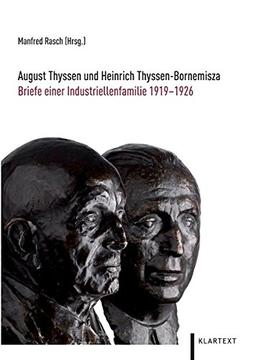 Manfred Rasch (Hrsg.)

August Thyssen und Heinrich Thyssen-Bornemisza
Briefe einer Industriellenfamilie 1919–1926

KLARTEXT